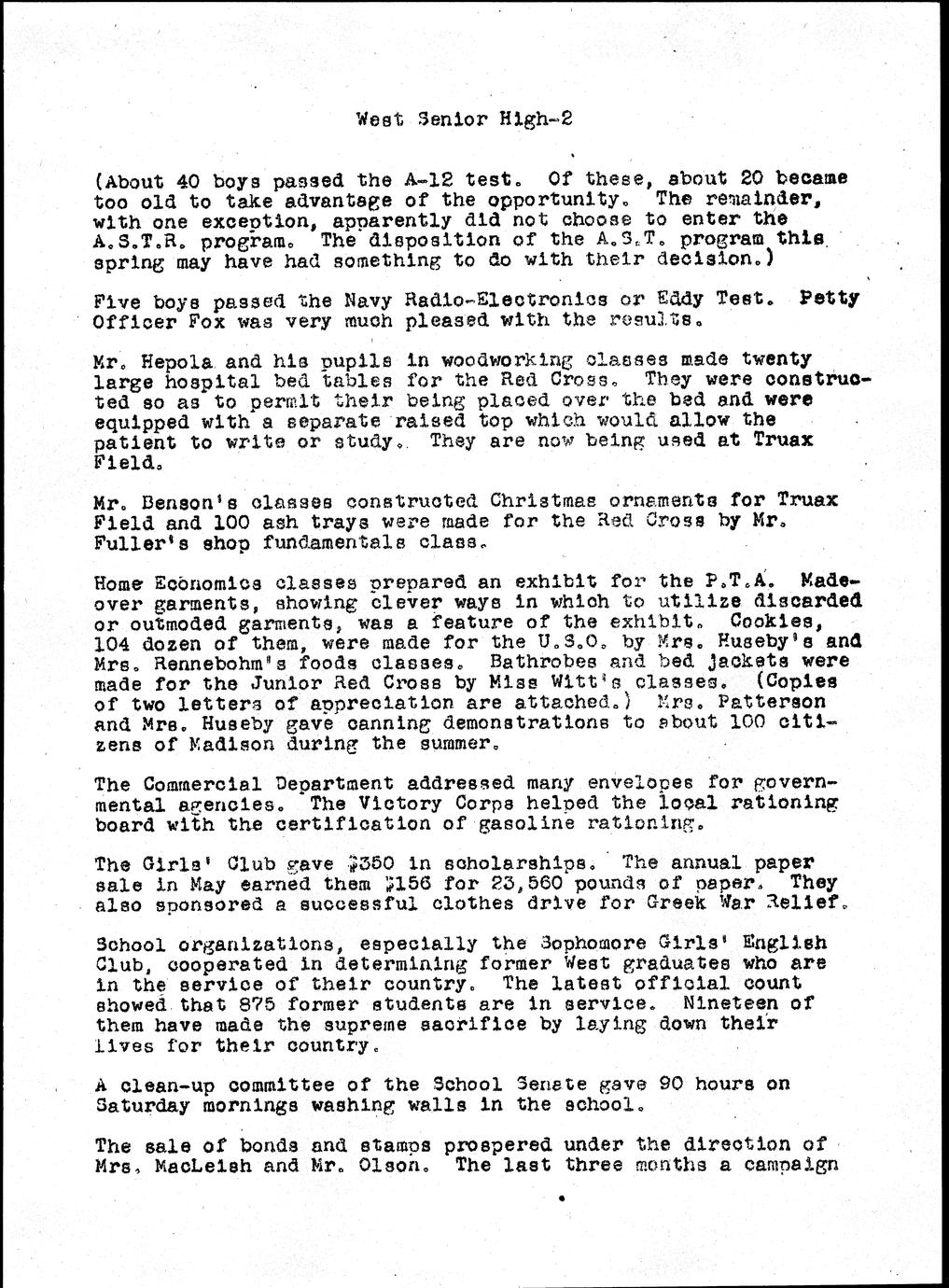 West Senior High-2

(About 40 boys passed the A-12 test. Of these, about 20 became too old to take advantage of the opportunity. The remainder, with one exception, apparently did not choose to enter the A.S.T.R. program. The disposition of the A.S.T. program this spring may have had something to do with their decision.)

Five boys passed the Navy Radio-Electronics or Eddy Test. Petty Officer Fox was very much pleased with the results.

Mr. Hepola and his pupils in woodworking classes made twenty large hospital bed tables for the Red Cross. They were constructed so as to permit their being placed over the bed and were equipped with a separate raised top which would allow the patient to write or study. They are now being used at Truax Field.

Mr. Benson's classes constructed Christmas ornaments for Truax Field and 100 ash trays were made for the Red Cross by Mr. Fuller's shop fundamentals class.

Home Economics classes prepared an exhibit for the P.T.A. Made-over garments, showing clever ways in which to utilize discarded or outmoded garments, was a feature of the exhibit. Cookies, 104 dozen of them, were made for the U.S.O. by Mrs. Huseby's and Mrs. Rennebohm's foods classes. Bathrobes and bed jackets were made for the Junior Red Cross by Miss Witt's classes. (Copies of two letters of appreciation are attached.) Mrs. Patterson and Mrs. Huseby gave canning demonstrations to about 100 citizens of Madison during the summer.

The Commercial Department addressed many envelopes for governmental agencies. The Victory Corps helped the local rationing board with the certification of gasoline rationing.

The Girls' Club gave $350 in scholarships. The annual paper sale in May earned them $156 for 23,560 pounds of paper. They also sponsored a successful clothes drive for Greek War Relief.

School organizations, especially the Sophomore Girls' English Club, cooperated in determining former West graduates who are in the service of their country. The latest official count showed that 875 former students are in service. Nineteen of them have made the supreme sacrifice by laying down their lives for their country.

A clean-up committee of the School Senate gave 90 hours on Saturday mornings washing walls in the school.

The sale of bonds and stamps prospered under the direction of Mrs. MacLeish and Mr. Olson. The last three months a campaign